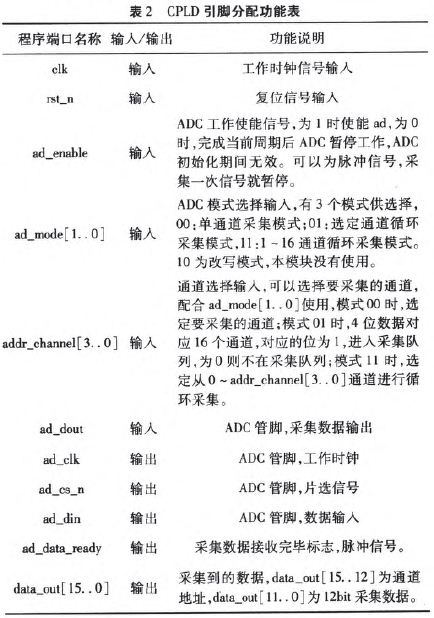 表 2 CPLD 引脚分配功能表

| 程序端口名称 | 输入/输出 | 功能说明 |
|---|---|---|
| clk | 输入 | 工作时钟信号输入 |
| rst_n | 输入 | 复位信号输入 |
| ad_enable | 输入 | ADC 工作使能信号,为 1 时使能 ad,为 0 时,完成当前周期后 ADC 暂停工作,ADC 初始化期间无效。可以为脉冲信号,采集一次信号就暂停。 |
| ad_mode[1..0] | 输入 | ADC 模式选择输入,有 3 个模式供选择,00:单通道采集模式;01:选定通道循环采集模式,11:1~16 通道循环采集模式。10 为改写模式,本模块没有使用。 |
| addr_channel[3..0] | 输入 | 通道选择输入,可以选择要采集的通道,配合 ad_mode[1..0]使用,模式 00 时,选定要采集的通道;模式 01 时,4 位数据对应 16 个通道,对应的位为 1,进入采集队列,为 0 则不在采集队列;模式 11 时,选定从 0~addr_channel[3..0]通道进行循环采集。 |
| ad_dout | 输入 | ADC 管脚,采集数据输出 |
| ad_clk | 输出 | ADC 管脚,工作时钟 |
| ad_cs_n | 输出 | ADC 管脚,片选信号 |
| ad_din | 输出 | ADC 管脚,数据输入 |
| ad_data_ready | 输出 | 采集数据接收完毕标志,脉冲信号。 |
| data_out[15..0] | 输出 | 采集到的数据,data_out[15..12]为通道地址,data_out[11..0]为 12bit 采集数据。 |